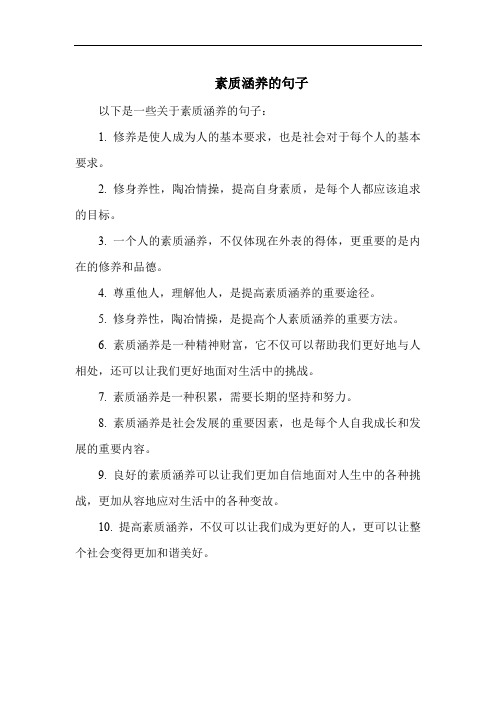 素质涵养的句子

以下是一些关于素质涵养的句子：

1. 修养是使人成为人的基本要求，也是社会对于每个人的基本要求。

2. 修身养性，陶冶情操，提高自身素质，是每个人都应该追求的目标。

3. 一个人的素质涵养，不仅体现在外表的得体，更重要的是内在的修养和品德。

4. 尊重他人，理解他人，是提高素质涵养的重要途径。

5. 修身养性，陶冶情操，是提高个人素质涵养的重要方法。

6. 素质涵养是一种精神财富，它不仅可以帮助我们更好地与人相处，还可以让我们更好地面对生活中的挑战。

7. 素质涵养是一种积累，需要长期的坚持和努力。

8. 素质涵养是社会发展的重要因素，也是每个人自我成长和发展的重要内容。

9. 良好的素质涵养可以让我们更加自信地面对人生中的各种挑战，更加从容地应对生活中的各种变故。

10. 提高素质涵养，不仅可以让我们成为更好的人，更可以让整个社会变得更加和谐美好。